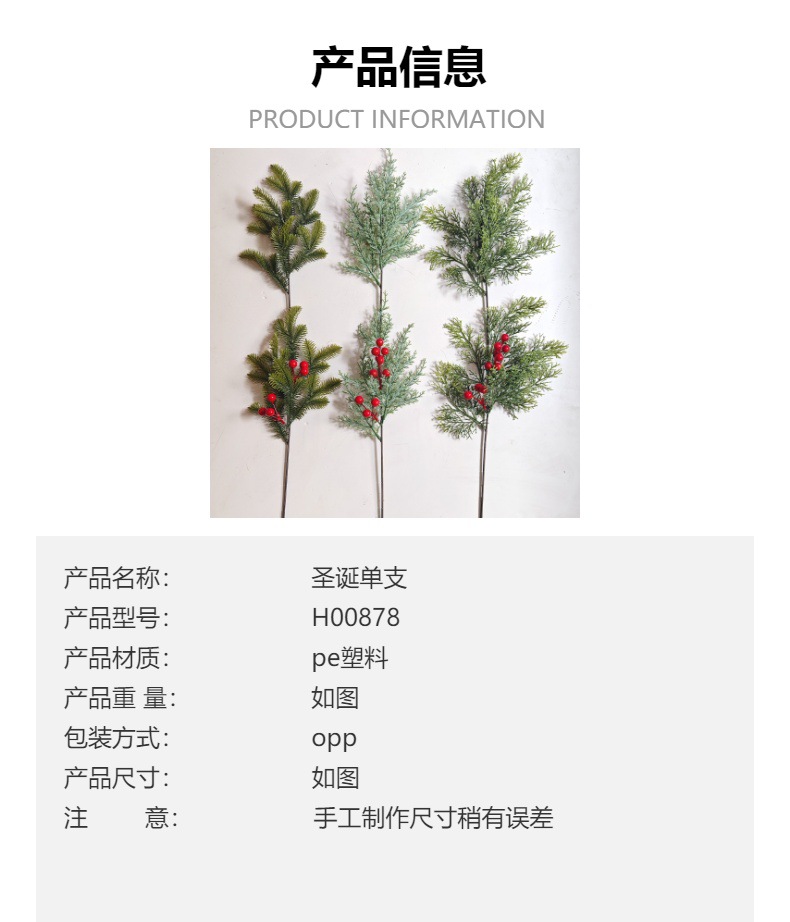 产品信息

PRODUCT INFORMATION

产品名称: 圣诞单支
产品型号: H00878
产品材质: pe塑料
产品重 量: 如图
包装方式: opp
产品尺寸: 如图
注 意: 手工制作尺寸稍有误差